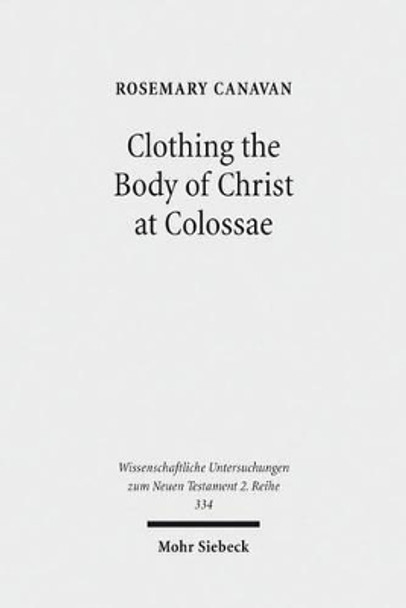 ROSEMARY CANAVAN

Clothing the Body of Christ at Colossae

Wissenschaftliche Untersuchungen zum Neuen Testament 2. Reihe 334

Mohr Siebeck